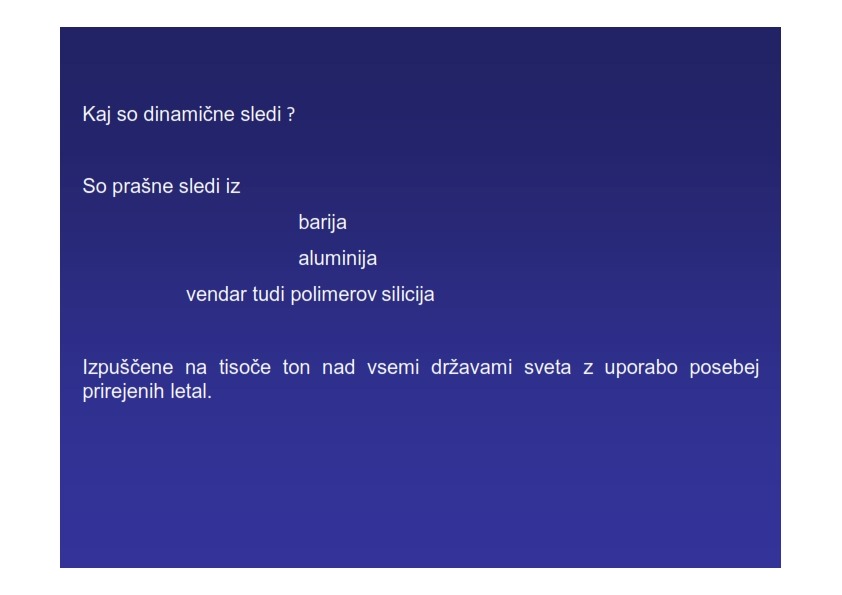 Kaj so dinamične sledi ?

So prašne sledi iz

barija

aluminija

vendar tudi polimerov silicija

Izpuščene na tisoče ton nad vsemi državami sveta z uporabo posebej prirejenih letal.